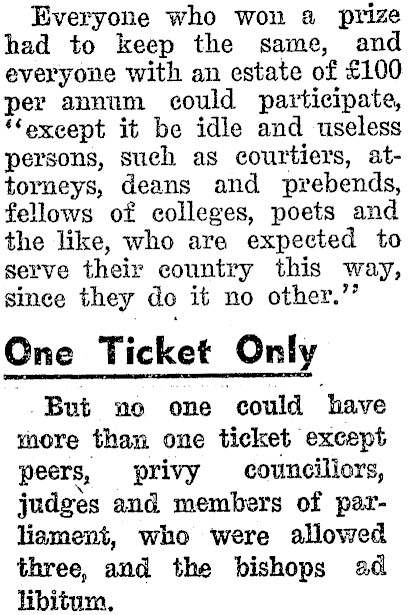 Everyone who won a prize had to keep the same, and everyone with an estate of £100 per annum could participate, "except it be idle and useless persons, such as courtiers, attorneys, deans and prebends, fellows of colleges, poets and the like, who are expected to serve their country this way, since they do it no other."

One Ticket Only

But no one could have more than one ticket except peers, privy councillors, judges and members of parliament, who were allowed three, and the bishops ad libitum.